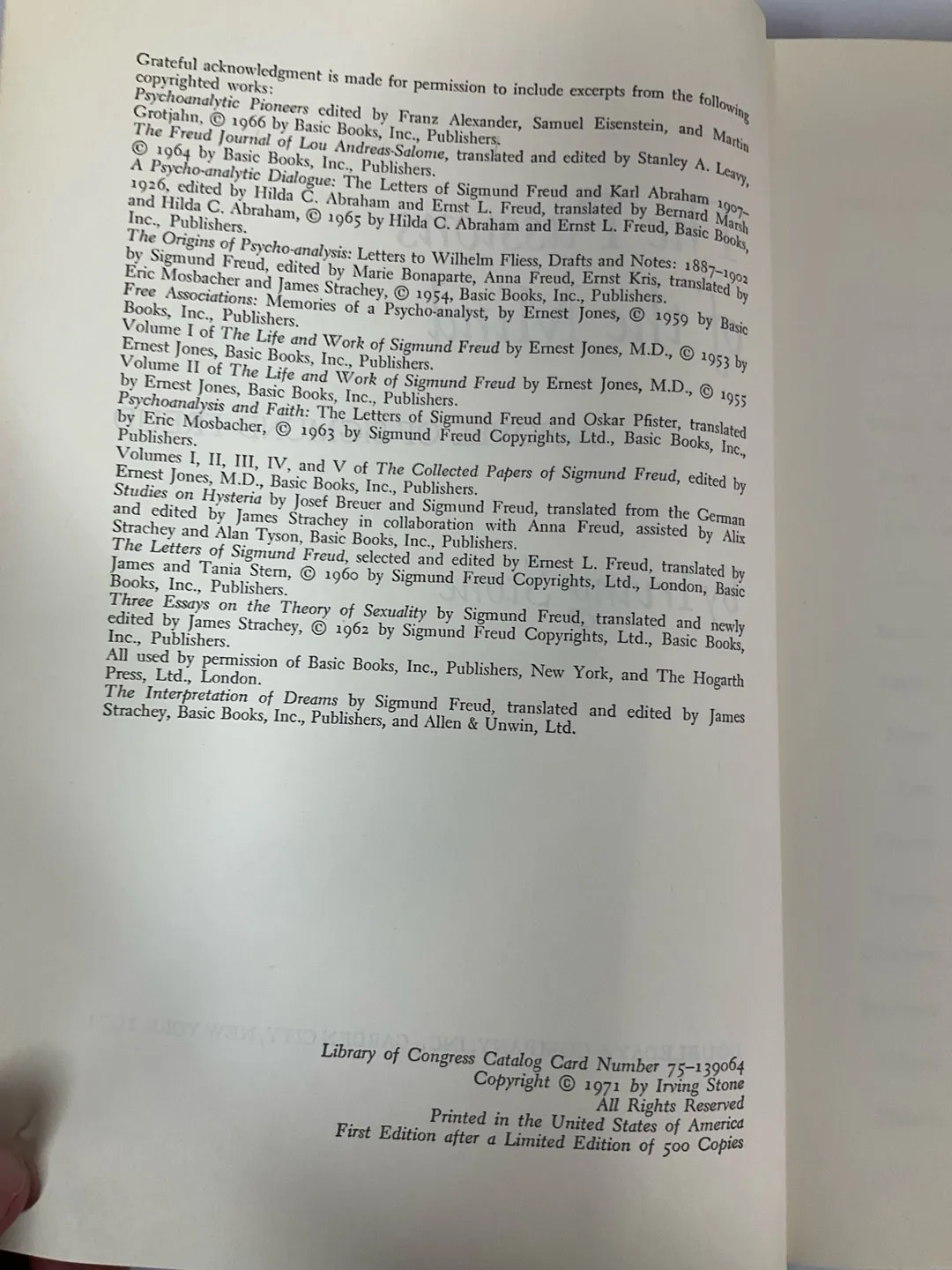 Grateful acknowledgment is made for permission to include excerpts from the following copyrighted works:
Psychoanalytic Pioneers edited by Franz Alexander, Samuel Eisenstein, and Martin Grotjahn, © 1966 by Basic Books, Inc., Publishers.
The Freud Journal of Lou Andreas-Salome, translated and edited by Stanley A. Leavy, © 1964 by Basic Books, Inc., Publishers.
A Psycho-analytic Dialogue: The Letters of Sigmund Freud and Karl Abraham 1907–1926, edited by Hilda C. Abraham and Ernst L. Freud, translated by Bernard Marsh and Hilda C. Abraham, © 1965 by Hilda C. Abraham and Ernst L. Freud, Basic Books, Inc., Publishers.
The Origins of Psycho-analysis: Letters to Wilhelm Fliess, Drafts and Notes: 1887–1902 by Sigmund Freud, edited by Marie Bonaparte, Anna Freud, Ernst Kris, translated by Eric Mosbacher and James Strachey, © 1954, Basic Books, Inc., Publishers.
Free Associations: Memories of a Psycho-analyst, by Ernest Jones, © 1959 by Basic Books, Inc., Publishers.
Volume I of The Life and Work of Sigmund Freud by Ernest Jones, M.D., © 1953 by Ernest Jones, Basic Books, Inc., Publishers.
Volume II of The Life and Work of Sigmund Freud by Ernest Jones, M.D., © 1955 by Ernest Jones, Basic Books, Inc., Publishers.
Psychoanalysis and Faith: The Letters of Sigmund Freud and Oskar Pfister, translated by Eric Mosbacher, © 1963 by Sigmund Freud Copyrights, Ltd., Basic Books, Inc., Publishers.
Volumes I, II, III, IV, and V of The Collected Papers of Sigmund Freud, edited by Ernest Jones, M.D., Basic Books, Inc., Publishers.
Studies on Hysteria by Josef Breuer and Sigmund Freud, translated from the German and edited by James Strachey in collaboration with Anna Freud, assisted by Alix Strachey and Alan Tyson, Basic Books, Inc., Publishers.
The Letters of Sigmund Freud, selected and edited by Ernest L. Freud, translated by James and Tania Stern, © 1960 by Sigmund Freud Copyrights, Ltd., London, Basic Books, Inc., Publishers.
Three Essays on the Theory of Sexuality by Sigmund Freud, translated and newly edited by James Strachey, © 1962 by Sigmund Freud Copyrights, Ltd., Basic Books, Inc., Publishers.
All used by permission of Basic Books, Inc., Publishers, New York, and The Hogarth Press, Ltd., London.
The Interpretation of Dreams by Sigmund Freud, translated and edited by James Strachey, Basic Books, Inc., Publishers, and Allen & Unwin, Ltd.

Library of Congress Catalog Card Number 75–139064
Copyright © 1971 by Irving Stone
All Rights Reserved
Printed in the United States of America
First Edition after a Limited Edition of 500 Copies